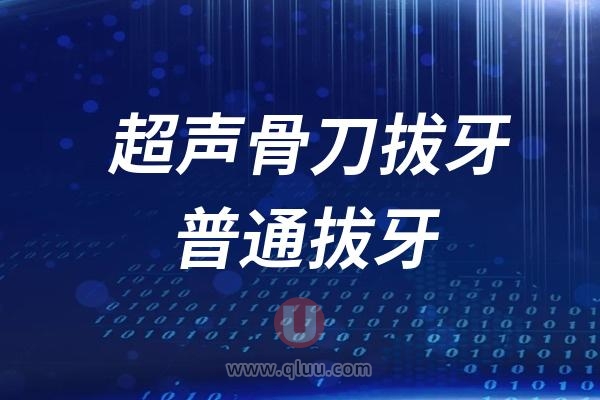 超声骨刀拔牙
普通拔牙

U
www.qluu.com